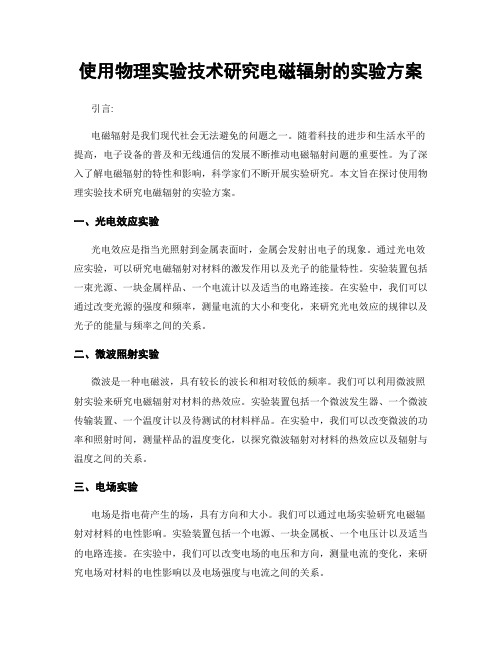 使用物理实验技术研究电磁辐射的实验方案

引言:

电磁辐射是我们现代社会无法避免的问题之一。随着科技的进步和生活水平的提高，电子设备的普及和无线通信的发展不断推动电磁辐射问题的重要性。为了深入了解电磁辐射的特性和影响，科学家们不断开展实验研究。本文旨在探讨使用物理实验技术研究电磁辐射的实验方案。

一、光电效应实验

光电效应是指当光照射到金属表面时，金属会发射出电子的现象。通过光电效应实验，可以研究电磁辐射对材料的激发作用以及光子的能量特性。实验装置包括一束光源、一块金属样品、一个电流计以及适当的电路连接。在实验中，我们可以通过改变光源的强度和频率，测量电流的大小和变化，来研究光电效应的规律以及光子的能量与频率之间的关系。

二、微波照射实验

微波是一种电磁波，具有较长的波长和相对较低的频率。我们可以利用微波照射实验来研究电磁辐射对材料的热效应。实验装置包括一个微波发生器、一个微波传输装置、一个温度计以及待测试的材料样品。在实验中，我们可以改变微波的功率和照射时间，测量样品的温度变化，以探究微波辐射对材料的热效应以及辐射与温度之间的关系。

三、电场实验

电场是指电荷产生的场，具有方向和大小。我们可以通过电场实验研究电磁辐射对材料的电性影响。实验装置包括一个电源、一块金属板、一个电压计以及适当的电路连接。在实验中，我们可以改变电场的电压和方向，测量电流的变化，来研究电场对材料的电性影响以及电场强度与电流之间的关系。